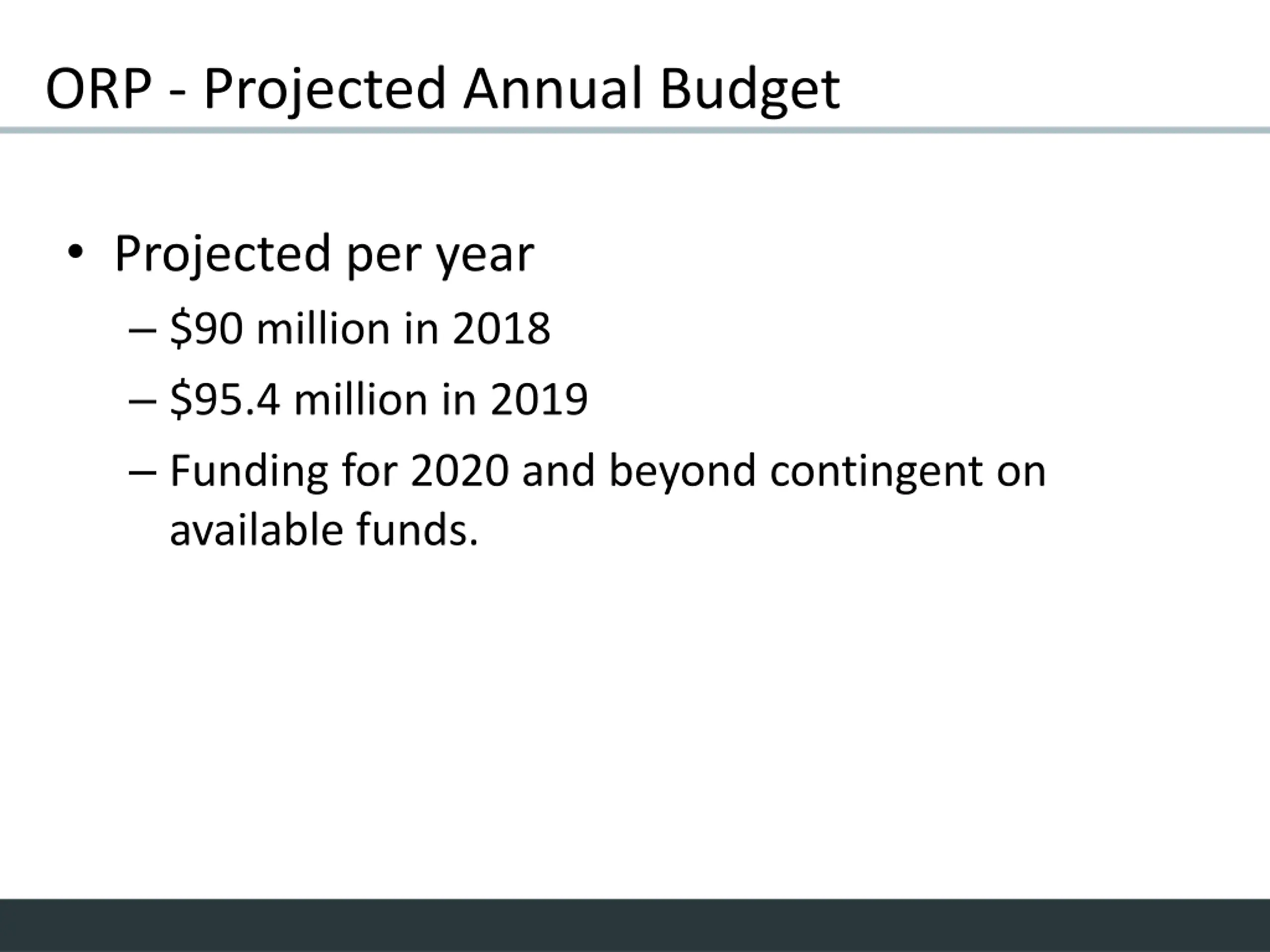 ORP - Projected Annual Budget

• Projected per year
– \$90 million in 2018
– \$95.4 million in 2019
– Funding for 2020 and beyond contingent on available funds.